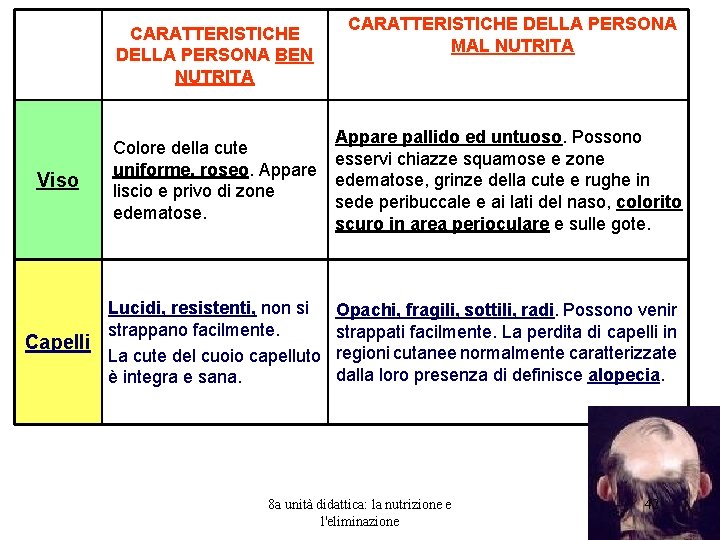 | | CARATTERISTICHE DELLA PERSONA BEN NUTRITA | CARATTERISTICHE DELLA PERSONA MAL NUTRITA |
|---|---|---|
| Viso | Colore della cute uniforme, roseo. Appare liscio e privo di zone edematose. | Appare pallido ed untuoso. Possono esservi chiazze squamose e zone edematose, grinze della cute e rughe in sede peribuccale e ai lati del naso, colorito scuro in area perioculare e sulle gote. |
| Capelli | Lucidi, resistenti, non si strappano facilmente. La cute del cuoio capelluto è integra e sana. | Opachi, fragili, sottili, radi. Possono venir strappati facilmente. La perdita di capelli in regioni cutanee normalmente caratterizzate dalla loro presenza di definisce alopecia. |

8a unità didattica: la nutrizione e l'eliminazione

47